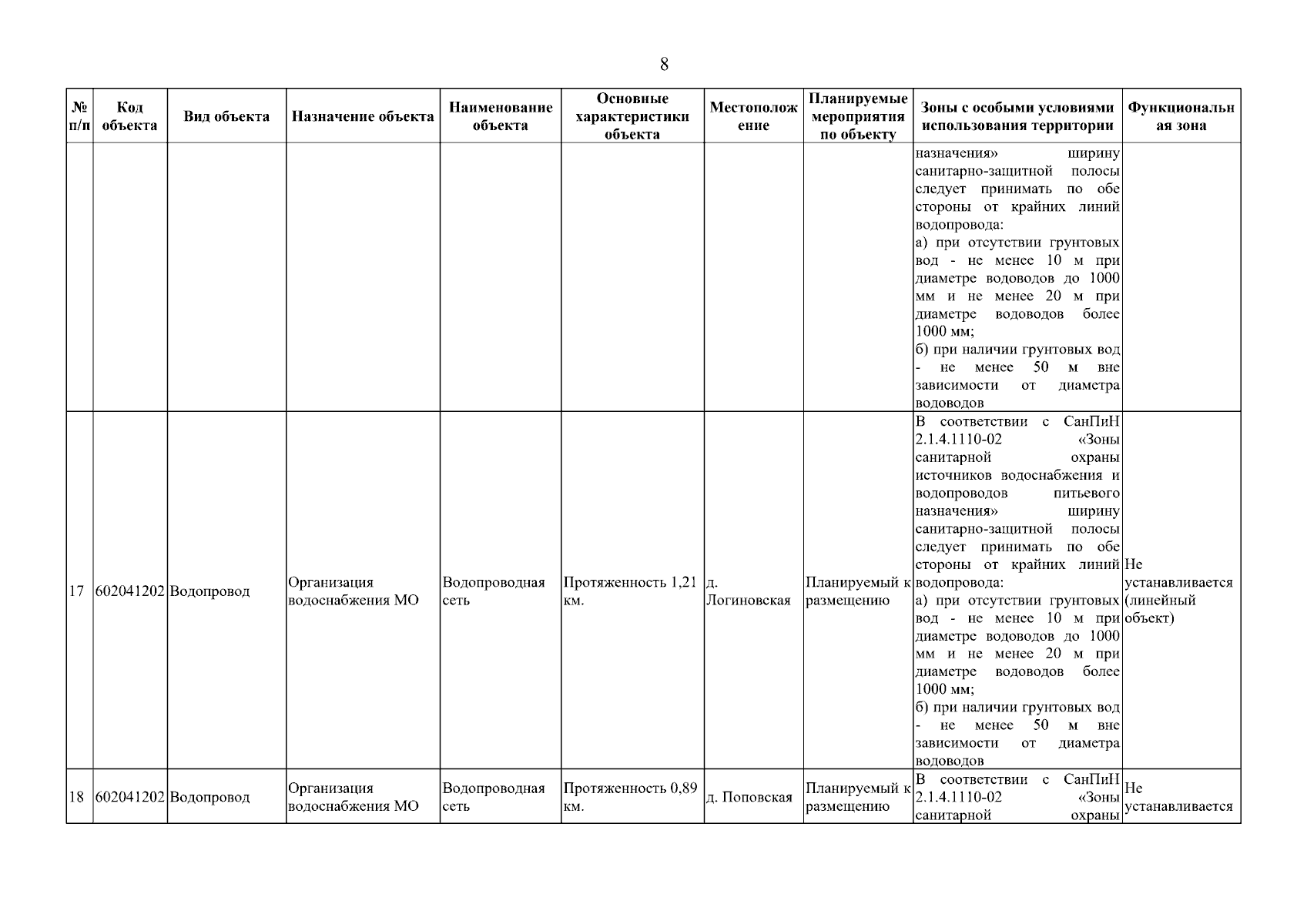 8

| № п/п | Код объекта | Вид объекта | Назначение объекта | Наименование объекта | Основные характеристики объекта | Местоположение | Планируемые мероприятия по объекту | Зоны с особыми условиями использования территории | Функциональная зона |
|---|---|---|---|---|---|---|---|---|---|
| | | | | | | | | назначения» ширину санитарно-защитной полосы следует принимать по обе стороны от крайних линий водопровода: а) при отсутствии грунтовых вод - не менее 10 м при диаметре водоводов до 1000 мм и не менее 20 м при диаметре водоводов более 1000 мм; б) при наличии грунтовых вод - не менее 50 м вне зависимости от диаметра водоводов | |
| 17 | 602041202 | Водопровод | Организация водоснабжения МО | Водопроводная сеть | Протяженность 1,21 км. | д. Логиновская | Планируемый к размещению | В соответствии с СанПиН 2.1.4.1110-02 «Зоны санитарной охраны источников водоснабжения и водопроводов питьевого назначения» ширину санитарно-защитной полосы следует принимать по обе стороны от крайних линий водопровода: а) при отсутствии грунтовых вод - не менее 10 м при диаметре водоводов до 1000 мм и не менее 20 м при диаметре водоводов более 1000 мм; б) при наличии грунтовых вод - не менее 50 м вне зависимости от диаметра водоводов | Не устанавливается (линейный объект) |
| 18 | 602041202 | Водопровод | Организация водоснабжения МО | Водопроводная сеть | Протяженность 0,89 км. | д. Поповская | Планируемый к размещению | В соответствии с СанПиН 2.1.4.1110-02 «Зоны санитарной охраны | Не устанавливается |